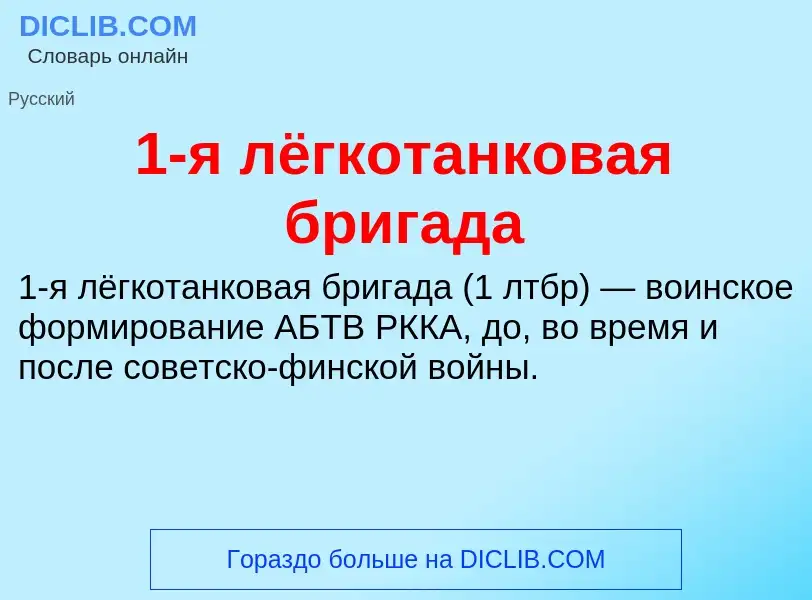 DICLIB.COM
Словарь онлайн

Русский

1-я лёгкотанковая бригада

1-я лёгкотанковая бригада (1 лтбр) — воинское формирование АБТВ РККА, до, во время и после советско-финской войны.

Гораздо больше на DICLIB.COM